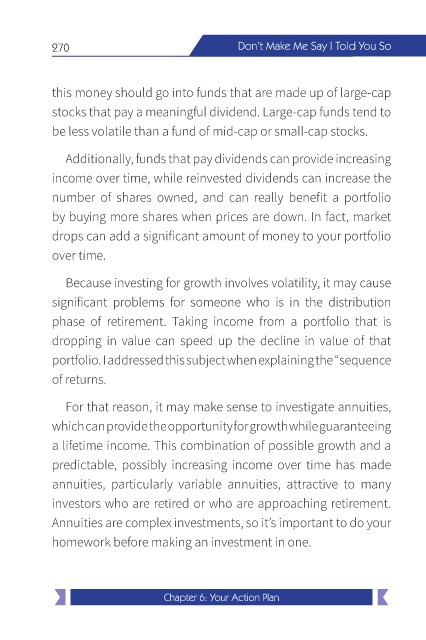 270

Don't Make Me Say I Told You So

this money should go into funds that are made up of large-cap stocks that pay a meaningful dividend. Large-cap funds tend to be less volatile than a fund of mid-cap or small-cap stocks.

Additionally, funds that pay dividends can provide increasing income over time, while reinvested dividends can increase the number of shares owned, and can really benefit a portfolio by buying more shares when prices are down. In fact, market drops can add a significant amount of money to your portfolio over time.

Because investing for growth involves volatility, it may cause significant problems for someone who is in the distribution phase of retirement. Taking income from a portfolio that is dropping in value can speed up the decline in value of that portfolio. I addressed this subject when explaining the "sequence of returns.

For that reason, it may make sense to investigate annuities, which can provide the opportunity for growth while guaranteeing a lifetime income. This combination of possible growth and a predictable, possibly increasing income over time has made annuities, particularly variable annuities, attractive to many investors who are retired or who are approaching retirement. Annuities are complex investments, so it's important to do your homework before making an investment in one.

Chapter 6: Your Action Plan